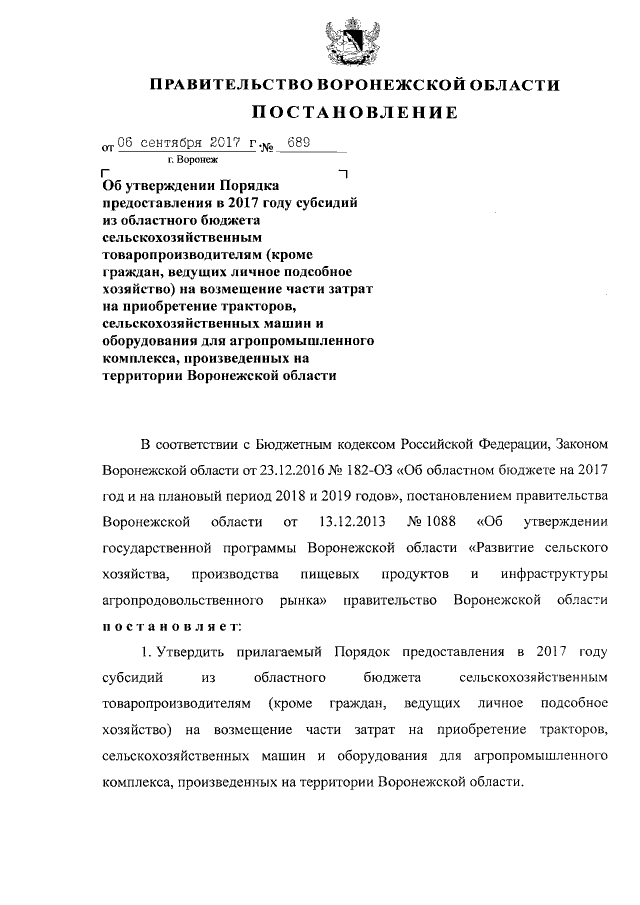 ПРАВИТЕЛЬСТВО ВОРОНЕЖСКОЙ ОБЛАСТИ

ПОСТАНОВЛЕНИЕ

от 06 сентября 2017 г. № 689

г. Воронеж

Об утверждении Порядка предоставления в 2017 году субсидий из областного бюджета сельскохозяйственным товаропроизводителям (кроме граждан, ведущих личное подсобное хозяйство) на возмещение части затрат на приобретение тракторов, сельскохозяйственных машин и оборудования для агропромышленного комплекса, произведенных на территории Воронежской области

В соответствии с Бюджетным кодексом Российской Федерации, Законом Воронежской области от 23.12.2016 № 182-ОЗ «Об областном бюджете на 2017 год и на плановый период 2018 и 2019 годов», постановлением правительства Воронежской области от 13.12.2013 № 1088 «Об утверждении государственной программы Воронежской области «Развитие сельского хозяйства, производства пищевых продуктов и инфраструктуры агропродовольственного рынка» правительство Воронежской области постановляет:

1. Утвердить прилагаемый Порядок предоставления в 2017 году субсидий из областного бюджета сельскохозяйственным товаропроизводителям (кроме граждан, ведущих личное подсобное хозяйство) на возмещение части затрат на приобретение тракторов, сельскохозяйственных машин и оборудования для агропромышленного комплекса, произведенных на территории Воронежской области.